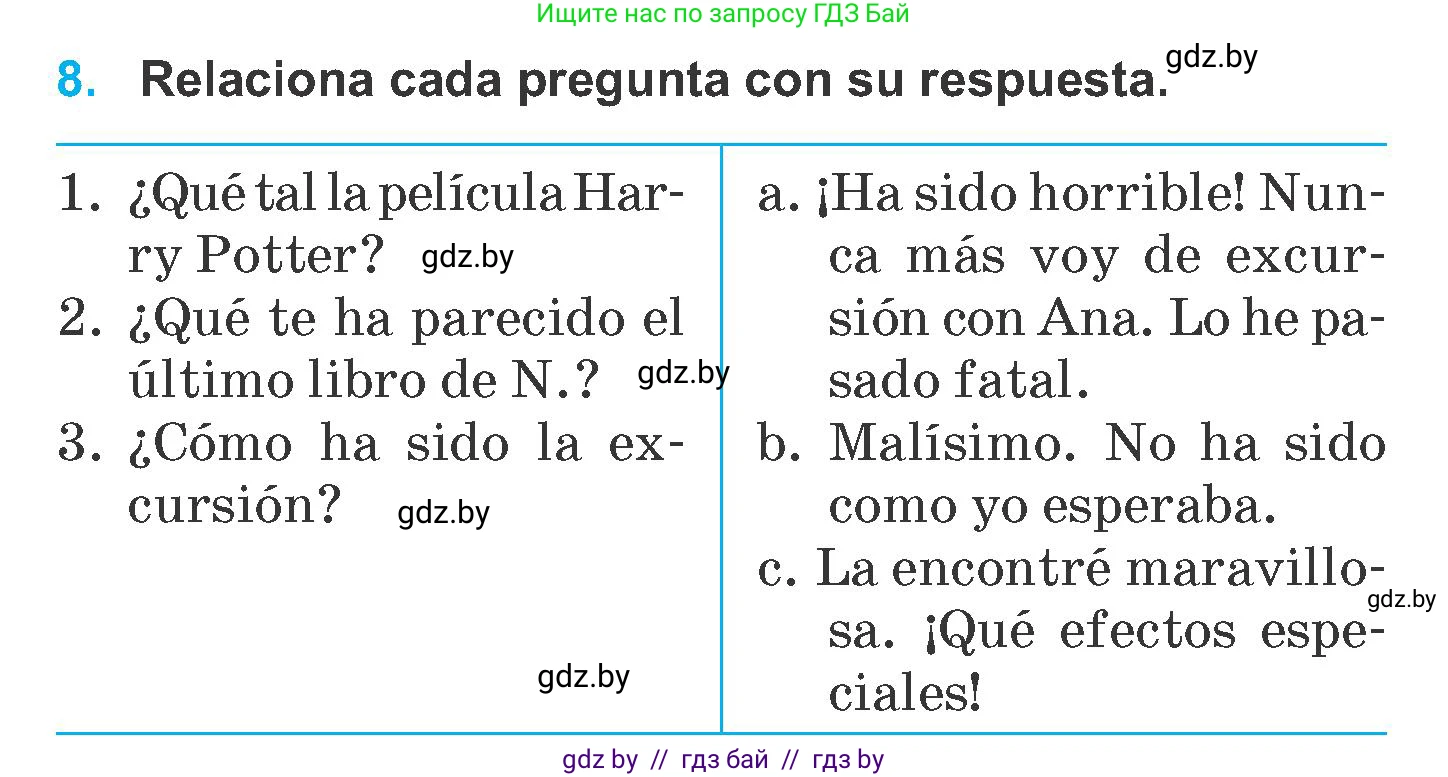 Ищите нас по запросу ГДЗ Бай

8. Relaciona cada pregunta con su respuesta. gdz.by

1. ¿Qué tal la película Harry Potter? gdz.by
2. ¿Qué te ha parecido el último libro de N.? gdz.by
3. ¿Cómo ha sido la excursión? gdz.by

gdz.by

a. ¡Ha sido horrible! Nunca más voy de excursión con Ana. Lo he pasado fatal.
b. Malísimo. No ha sido como yo esperaba.
c. La encontré maravillosa. ¡Qué efectos especiales! gdz.by

gdz by // гдз бай // гдз by